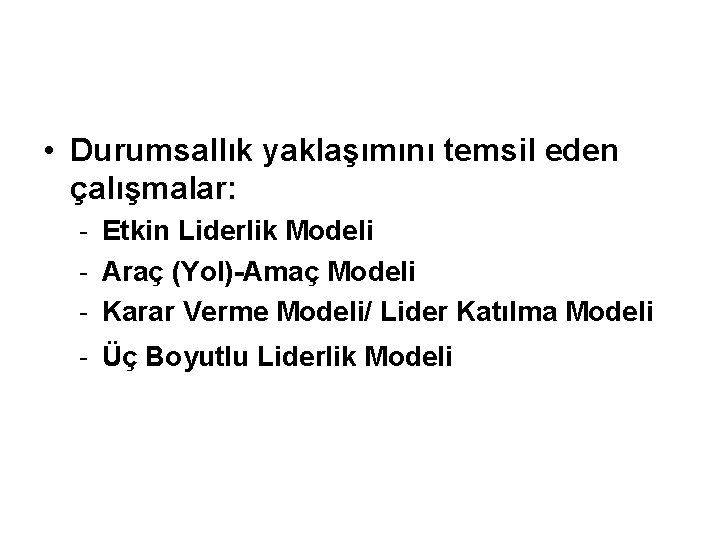 • Durumsallık yaklaşımını temsil eden çalışmalar:
- Etkin Liderlik Modeli
- Araç (Yol)-Amaç Modeli
- Karar Verme Modeli/ Lider Katılma Modeli
- Üç Boyutlu Liderlik Modeli